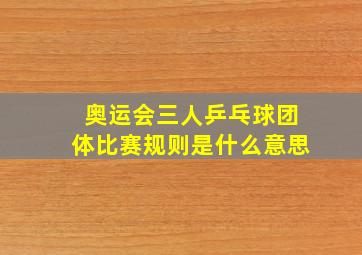 奥运会三人乒乓球团体比赛规则是什么意思